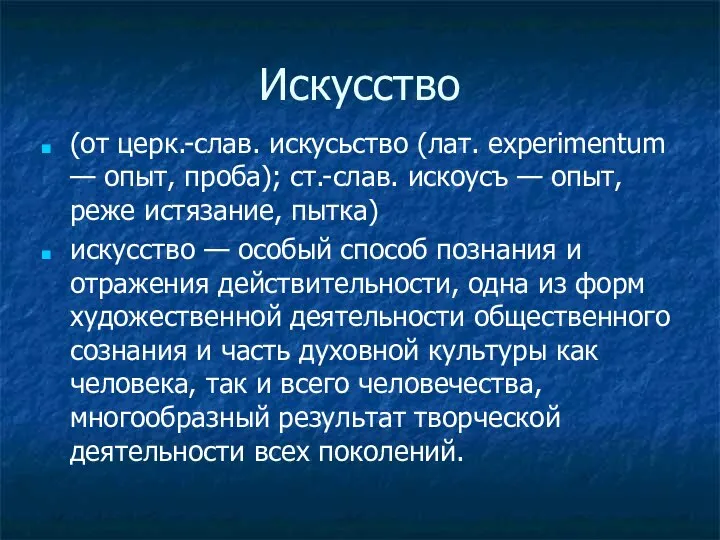 Искусство

(от церк.-слав. искусьство (лат. experimentum — опыт, проба); ст.-слав. искоусъ — опыт, реже истязание, пытка)

искусство — особый способ познания и отражения действительности, одна из форм художественной деятельности общественного сознания и часть духовной культуры как человека, так и всего человечества, многообразный результат творческой деятельности всех поколений.